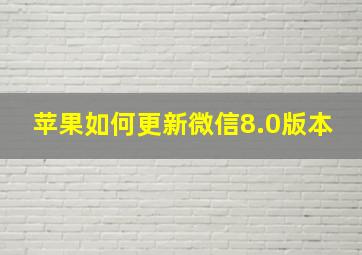 苹果如何更新微信8.0版本